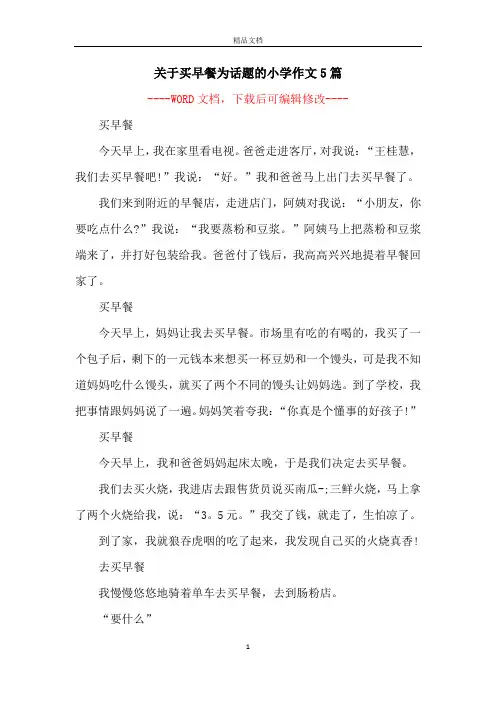 精品文档

关于买早餐为话题的小学作文5篇

----WORD文档，下载后可编辑修改----

买早餐

今天早上，我在家里看电视。爸爸走进客厅，对我说：“王桂慧，我们去买早餐吧!”我说：“好。”我和爸爸马上出门去买早餐了。

我们来到附近的早餐店，走进店门，阿姨对我说：“小朋友，你要吃点什么?”我说：“我要蒸粉和豆浆。”阿姨马上把蒸粉和豆浆端来了，并打好包装给我。爸爸付了钱后，我高高兴兴地提着早餐回家了。

买早餐

今天早上，妈妈让我去买早餐。市场里有吃的有喝的，我买了一个包子后，剩下的一元钱本来想买一杯豆奶和一个馒头，可是我不知道妈妈吃什么馒头，就买了两个不同的馒头让妈妈选。到了学校，我把事情跟妈妈说了一遍。妈妈笑着夸我：“你真是个懂事的好孩子!”

买早餐

今天早上，我和爸爸妈妈起床太晚，于是我们决定去买早餐。

我们去买火烧，我进店去跟售货员说买南瓜-;三鲜火烧，马上拿了两个火烧给我，说：“3。5元。”我交了钱，就走了，生怕凉了。

到了家，我就狼吞虎咽的吃了起来，我发现自己买的火烧真香!

去买早餐

我慢慢悠悠地骑着单车去买早餐，去到肠粉店。

“要什么”

1